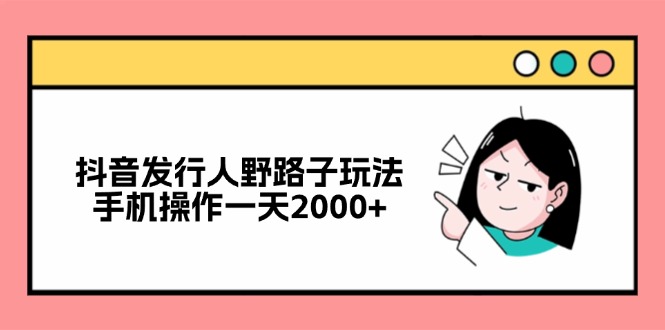 抖音发行人野路子玩法
手机操作一天2000+